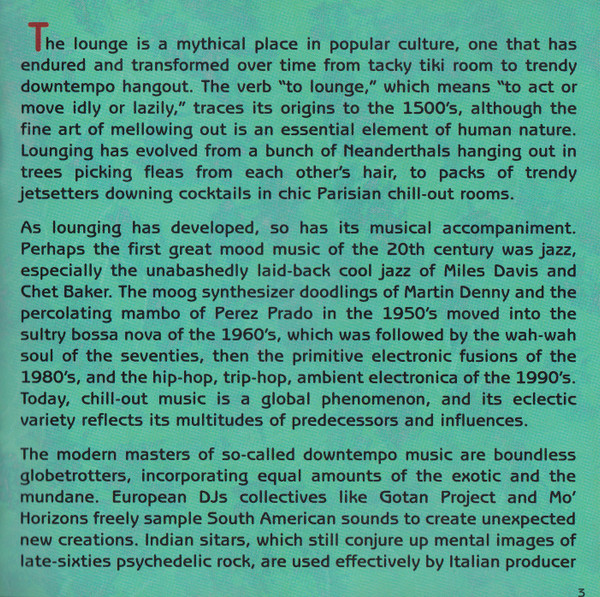 The lounge is a mythical place in popular culture, one that has endured and transformed over time from tacky tiki room to trendy downtempo hangout. The verb "to lounge," which means "to act or move idly or lazily," traces its origins to the 1500's, although the fine art of mellowing out is an essential element of human nature. Lounging has evolved from a bunch of Neanderthals hanging out in trees picking fleas from each other's hair, to packs of trendy jetsetters downing cocktails in chic Parisian chill-out rooms.

As lounging has developed, so has its musical accompaniment. Perhaps the first great mood music of the 20th century was jazz, especially the unabashedly laid-back cool jazz of Miles Davis and Chet Baker. The moog synthesizer doodlings of Martin Denny and the percolating mambo of Perez Prado in the 1950's moved into the sultry bossa nova of the 1960's, which was followed by the wah-wah soul of the seventies, then the primitive electronic fusions of the 1980's, and the hip-hop, trip-hop, ambient electronica of the 1990's. Today, chill-out music is a global phenomenon, and its eclectic variety reflects its multitudes of predecessors and influences.

The modern masters of so-called downtempo music are boundless globetrotters, incorporating equal amounts of the exotic and the mundane. European DJs collectives like Gotan Project and Mo' Horizons freely sample South American sounds to create unexpected new creations. Indian sitars, which still conjure up mental images of late-sixties psychedelic rock, are used effectively by Italian producer

3